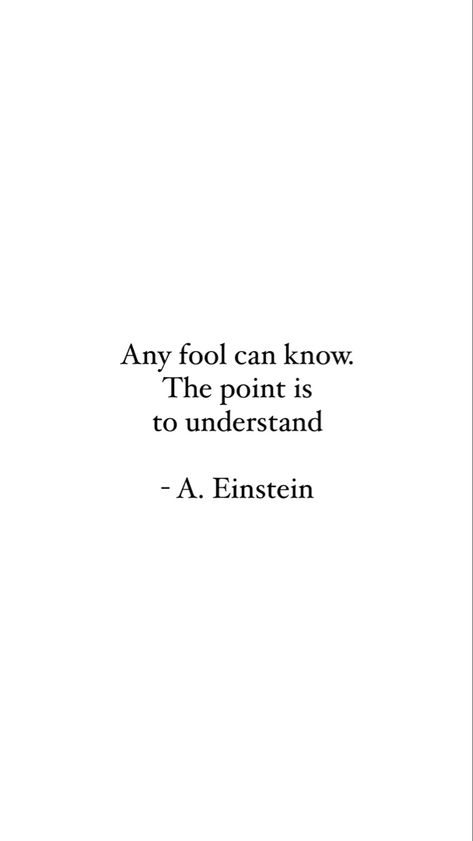 Any fool can know.
The point is
to understand

- A. Einstein